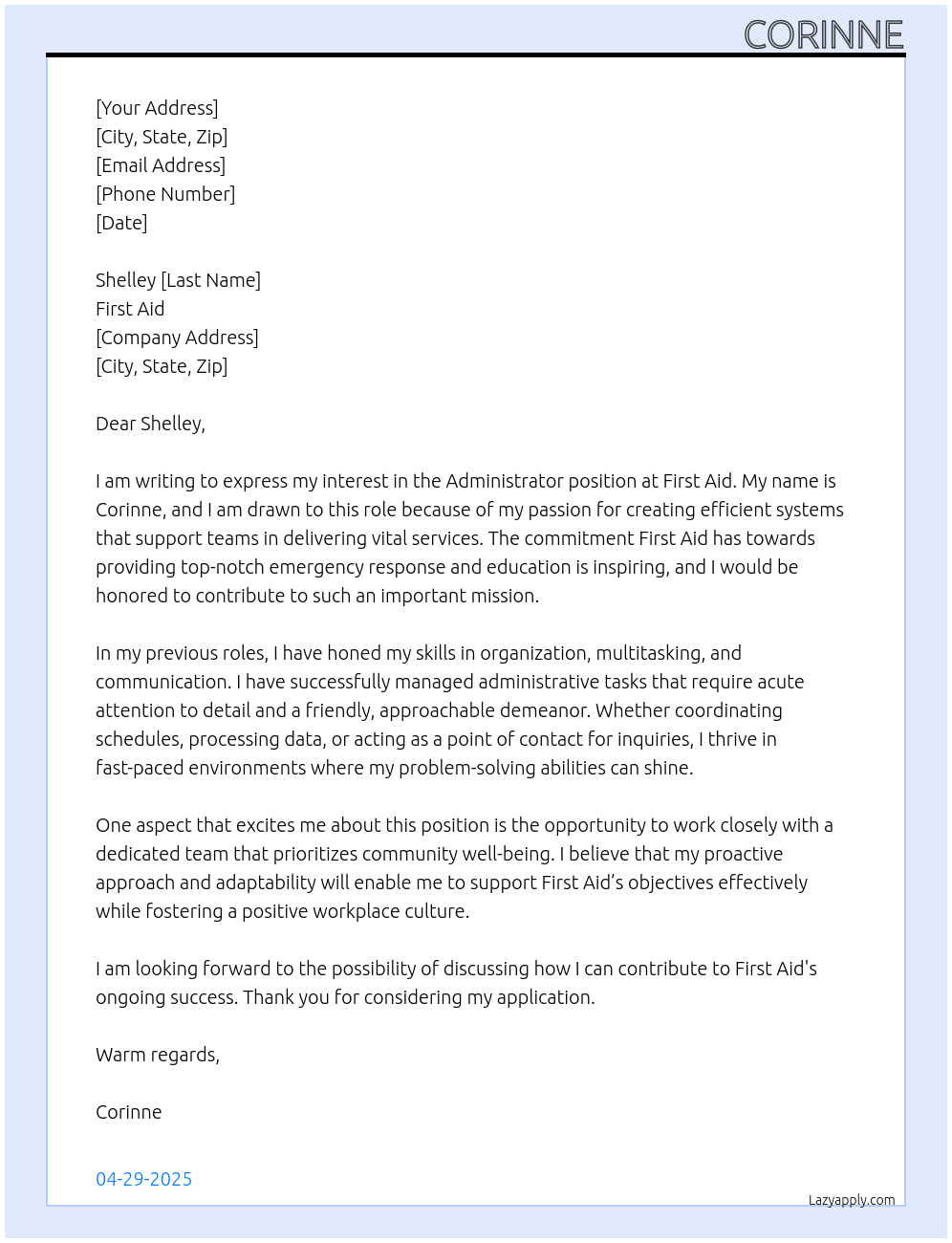 CORINNE

[Your Address]
[City, State, Zip]
[Email Address]
[Phone Number]
[Date]

Shelley [Last Name]
First Aid
[Company Address]
[City, State, Zip]

Dear Shelley,

I am writing to express my interest in the Administrator position at First Aid. My name is Corinne, and I am drawn to this role because of my passion for creating efficient systems that support teams in delivering vital services. The commitment First Aid has towards providing top-notch emergency response and education is inspiring, and I would be honored to contribute to such an important mission.

In my previous roles, I have honed my skills in organization, multitasking, and communication. I have successfully managed administrative tasks that require acute attention to detail and a friendly, approachable demeanor. Whether coordinating schedules, processing data, or acting as a point of contact for inquiries, I thrive in fast-paced environments where my problem-solving abilities can shine.

One aspect that excites me about this position is the opportunity to work closely with a dedicated team that prioritizes community well-being. I believe that my proactive approach and adaptability will enable me to support First Aid’s objectives effectively while fostering a positive workplace culture.

I am looking forward to the possibility of discussing how I can contribute to First Aid's ongoing success. Thank you for considering my application.

Warm regards,

Corinne

04-29-2025

Lazyapply.com